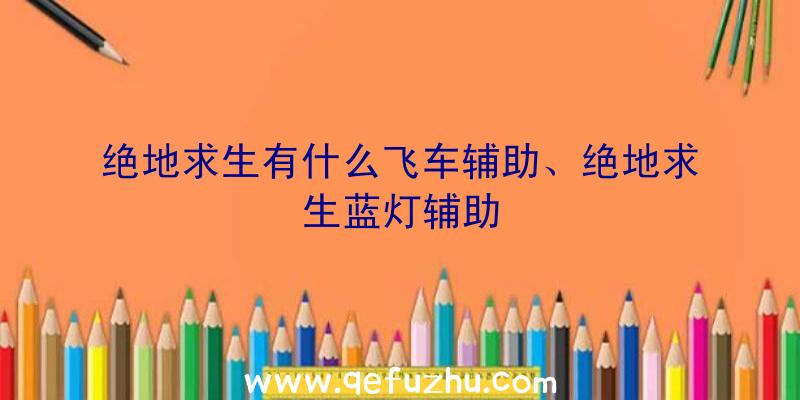 绝地求生有什么飞车辅助、绝地求生蓝灯辅助

www.qefuzhu.com